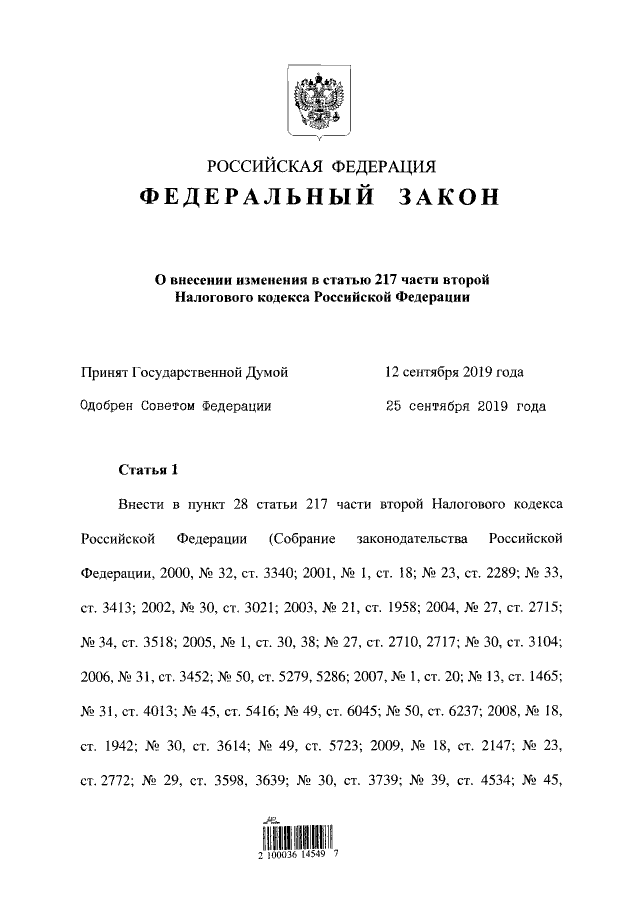 РОССИЙСКАЯ ФЕДЕРАЦИЯ
ФЕДЕРАЛЬНЫЙ ЗАКОН

О внесении изменения в статью 217 части второй Налогового кодекса Российской Федерации

Принят Государственной Думой 12 сентября 2019 года

Одобрен Советом Федерации 25 сентября 2019 года

Статья 1

Внести в пункт 28 статьи 217 части второй Налогового кодекса Российской Федерации (Собрание законодательства Российской Федерации, 2000, № 32, ст. 3340; 2001, № 1, ст. 18; № 23, ст. 2289; № 33, ст. 3413; 2002, № 30, ст. 3021; 2003, № 21, ст. 1958; 2004, № 27, ст. 2715; № 34, ст. 3518; 2005, № 1, ст. 30, 38; № 27, ст. 2710, 2717; № 30, ст. 3104; 2006, № 31, ст. 3452; № 50, ст. 5279, 5286; 2007, № 1, ст. 20; № 13, ст. 1465; № 31, ст. 4013; № 45, ст. 5416; № 49, ст. 6045; № 50, ст. 6237; 2008, № 18, ст. 1942; № 30, ст. 3614; № 49, ст. 5723; 2009, № 18, ст. 2147; № 23, ст. 2772; № 29, ст. 3598, 3639; № 30, ст. 3739; № 39, ст. 4534; № 45,

2 100036 14549 7